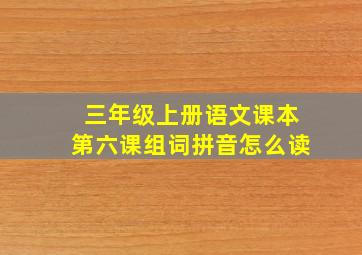 三年级上册语文课本
第六课组词拼音怎么读